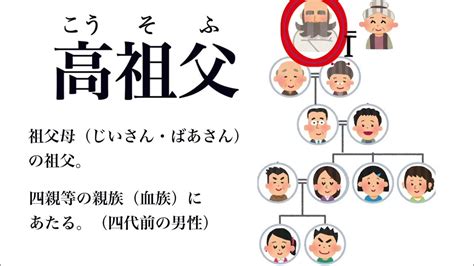 こうそふ
高祖父

祖父母（じいさん・ばあさん）の祖父。

四親等の親族（血族）にあたる。（四代前の男性）